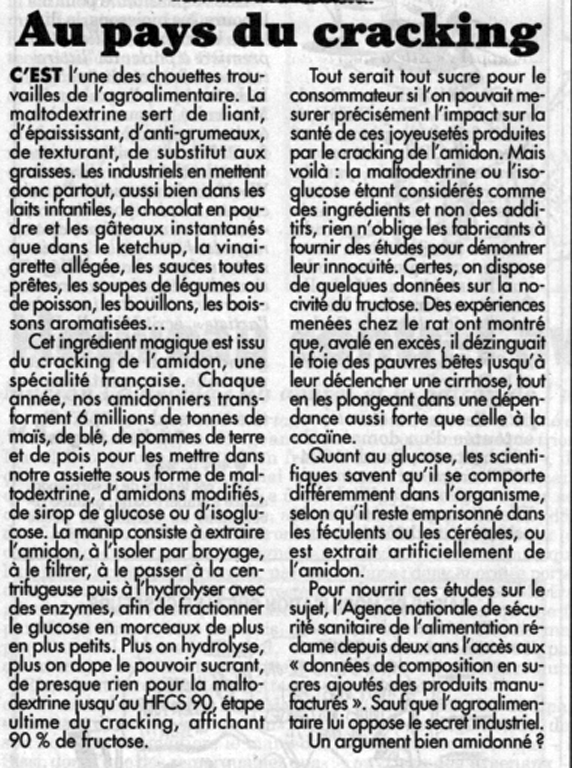 Au pays du cracking

C'EST l'une des chouettes trouvailles de l'agroalimentaire. La maltodextrine sert de liant, d'épaississant, d'anti-grumeaux, de texturant, de substitut aux graisses. Les industriels en mettent donc partout, aussi bien dans les laits infantiles, le chocolat en poudre et les gâteaux instantanés que dans le ketchup, la vinaigrette allégée, les sauces toutes prêtes, les soupes de légumes ou de poisson, les bouillons, les boissons aromatisées…

Cet ingrédient magique est issu du cracking de l'amidon, une spécialité française. Chaque année, nos amidonniers transforment 6 millions de tonnes de maïs, de blé, de pommes de terre et de pois pour les mettre dans notre assiette sous forme de maltodextrine, d'amidons modifiés, de sirop de glucose ou d'isoglucose. La manip consiste à extraire l'amidon, à l'isoler par broyage, à le filtrer, à le passer à la centrifugeuse puis à l'hydrolyser avec des enzymes, afin de fractionner le glucose en morceaux de plus en plus petits. Plus on hydrolyse, plus on dope le pouvoir sucrant, de presque rien pour la maltodextrine jusqu'au HFCS 90, étape ultime du cracking, affichant 90 % de fructose.

Tout serait tout sucre pour le consommateur si l'on pouvait mesurer précisément l'impact sur la santé de ces joyeusetés produites par le cracking de l'amidon. Mais voilà : la maltodextrine ou l'isoglucose étant considérés comme des ingrédients et non des additifs, rien n'oblige les fabricants à fournir des études pour démontrer leur innocuité. Certes, on dispose de quelques données sur la nocivité du fructose. Des expériences menées chez le rat ont montré que, avalé en excès, il dézinguait le foie des pauvres bêtes jusqu'à leur déclencher une cirrhose, tout en les plongeant dans une dépendance aussi forte que celle à la cocaïne.

Quant au glucose, les scientifiques savent qu'il se comporte différemment dans l'organisme, selon qu'il reste emprisonné dans les féculents ou les céréales, ou est extrait artificiellement de l'amidon.

Pour nourrir ces études sur le sujet, l'Agence nationale de sécurité sanitaire de l'alimentation réclame depuis deux ans l'accès aux « données de composition en sucres ajoutés des produits manufacturés ». Sauf que l'agroalimentaire lui oppose le secret industriel. Un argument bien amidonné ?